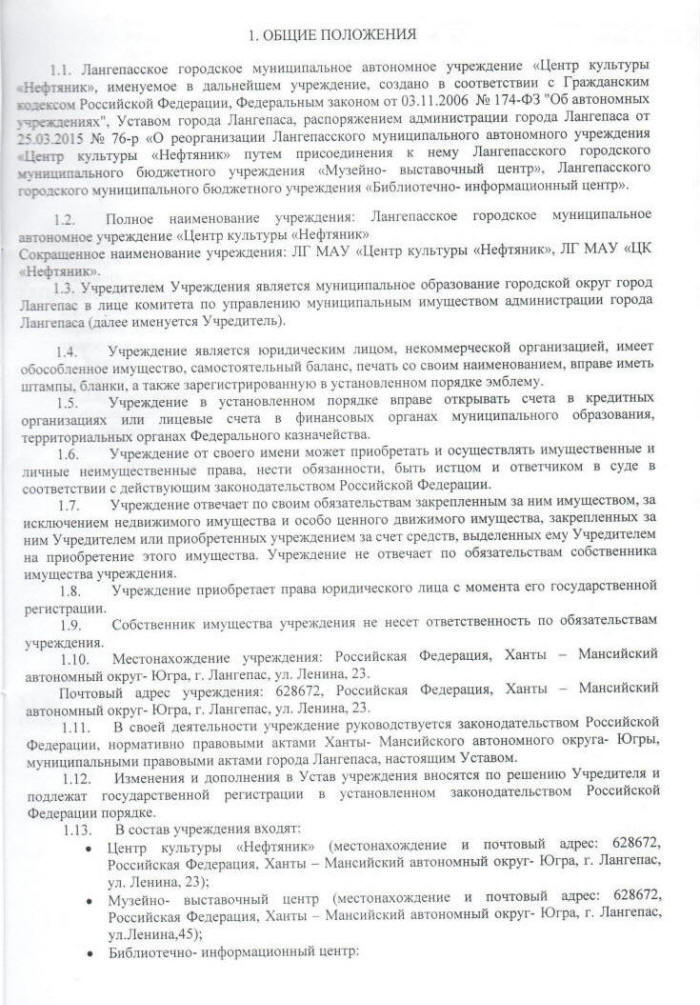 1. ОБЩИЕ ПОЛОЖЕНИЯ

1.1. Лангепасское городское муниципальное автономное учреждение «Центр культуры «Нефтяник», именуемое в дальнейшем учреждение, создано в соответствии с Гражданским кодексом Российской Федерации, Федеральным законом от 03.11.2006 № 174-ФЗ "Об автономных учреждениях", Уставом города Лангепаса, распоряжением администрации города Лангепаса от 25.03.2015 № 76-р «О реорганизации Лангепасского муниципального автономного учреждения «Центр культуры «Нефтяник» путем присоединения к нему Лангепасского городского муниципального бюджетного учреждения «Музейно- выставочный центр», Лангепасского городского муниципального бюджетного учреждения «Библиотечно- информационный центр».

1.2. Полное наименование учреждения: Лангепасское городское муниципальное автономное учреждение «Центр культуры «Нефтяник»
Сокращенное наименование учреждения: ЛГ МАУ «Центр культуры «Нефтяник», ЛГ МАУ «ЦК «Нефтяник».
1.3. Учредителем Учреждения является муниципальное образование городской округ город Лангепас в лице комитета по управлению муниципальным имуществом администрации города Лангепаса (далее именуется Учредитель).

1.4. Учреждение является юридическим лицом, некоммерческой организацией, имеет обособленное имущество, самостоятельный баланс, печать со своим наименованием, вправе иметь штампы, бланки, а также зарегистрированную в установленном порядке эмблему.
1.5. Учреждение в установленном порядке вправе открывать счета в кредитных организациях или лицевые счета в финансовых органах муниципального образования, территориальных органах Федерального казначейства.
1.6. Учреждение от своего имени может приобретать и осуществлять имущественные и личные неимущественные права, нести обязанности, быть истцом и ответчиком в суде в соответствии с действующим законодательством Российской Федерации.
1.7. Учреждение отвечает по своим обязательствам закрепленным за ним имуществом, за исключением недвижимого имущества и особо ценного движимого имущества, закрепленных за ним Учредителем или приобретенных учреждением за счет средств, выделенных ему Учредителем на приобретение этого имущества. Учреждение не отвечает по обязательствам собственника имущества учреждения.
1.8. Учреждение приобретает права юридического лица с момента его государственной регистрации.
1.9. Собственник имущества учреждения не несет ответственность по обязательствам учреждения.
1.10. Местонахождение учреждения: Российская Федерация, Ханты – Мансийский автономный округ- Югра, г. Лангепас, ул. Ленина, 23.
Почтовый адрес учреждения: 628672, Российская Федерация, Ханты – Мансийский автономный округ- Югра, г. Лангепас, ул. Ленина, 23.
1.11. В своей деятельности учреждение руководствуется законодательством Российской Федерации, нормативно правовыми актами Ханты- Мансийского автономного округа- Югры, муниципальными правовыми актами города Лангепаса, настоящим Уставом.
1.12. Изменения и дополнения в Устав учреждения вносятся по решению Учредителя и подлежат государственной регистрации в установленном законодательством Российской Федерации порядке.
1.13. В состав учреждения входят:
• Центр культуры «Нефтяник» (местонахождение и почтовый адрес: 628672, Российская Федерация, Ханты – Мансийский автономный округ- Югра, г. Лангепас, ул. Ленина, 23);
• Музейно- выставочный центр (местонахождение и почтовый адрес: 628672, Российская Федерация, Ханты – Мансийский автономный округ- Югра, г. Лангепас, ул.Ленина,45);
• Библиотечно- информационный центр: